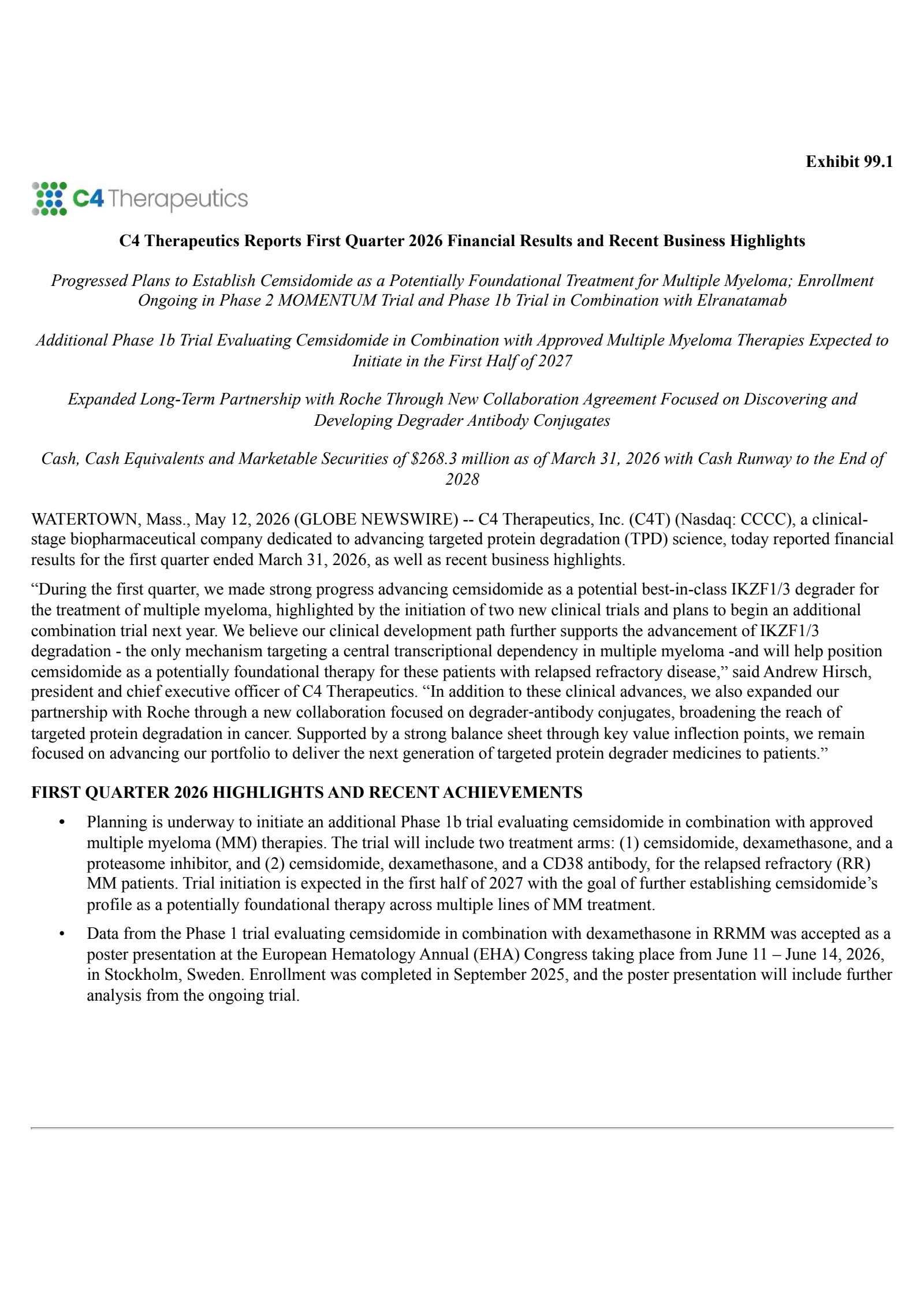 Exhibit 99.1

C4 Therapeutics

C4 Therapeutics Reports First Quarter 2026 Financial Results and Recent Business Highlights

Progressed Plans to Establish Cemsidomide as a Potentially Foundational Treatment for Multiple Myeloma; Enrollment Ongoing in Phase 2 MOMENTUM Trial and Phase 1b Trial in Combination with Elranatamab

Additional Phase 1b Trial Evaluating Cemsidomide in Combination with Approved Multiple Myeloma Therapies Expected to Initiate in the First Half of 2027

Expanded Long-Term Partnership with Roche Through New Collaboration Agreement Focused on Discovering and Developing Degrader Antibody Conjugates

Cash, Cash Equivalents and Marketable Securities of \$268.3 million as of March 31, 2026 with Cash Runway to the End of 2028

WATERTOWN, Mass., May 12, 2026 (GLOBE NEWSWIRE) -- C4 Therapeutics, Inc. (C4T) (Nasdaq: CCCC), a clinical-stage biopharmaceutical company dedicated to advancing targeted protein degradation (TPD) science, today reported financial results for the first quarter ended March 31, 2026, as well as recent business highlights.

“During the first quarter, we made strong progress advancing cemsidomide as a potential best-in-class IKZF1/3 degrader for the treatment of multiple myeloma, highlighted by the initiation of two new clinical trials and plans to begin an additional combination trial next year. We believe our clinical development path further supports the advancement of IKZF1/3 degradation - the only mechanism targeting a central transcriptional dependency in multiple myeloma -and will help position cemsidomide as a potentially foundational therapy for these patients with relapsed refractory disease,” said Andrew Hirsch, president and chief executive officer of C4 Therapeutics. “In addition to these clinical advances, we also expanded our partnership with Roche through a new collaboration focused on degrader-antibody conjugates, broadening the reach of targeted protein degradation in cancer. Supported by a strong balance sheet through key value inflection points, we remain focused on advancing our portfolio to deliver the next generation of targeted protein degrader medicines to patients.”

FIRST QUARTER 2026 HIGHLIGHTS AND RECENT ACHIEVEMENTS

• Planning is underway to initiate an additional Phase 1b trial evaluating cemsidomide in combination with approved multiple myeloma (MM) therapies. The trial will include two treatment arms: (1) cemsidomide, dexamethasone, and a proteasome inhibitor, and (2) cemsidomide, dexamethasone, and a CD38 antibody, for the relapsed refractory (RR) MM patients. Trial initiation is expected in the first half of 2027 with the goal of further establishing cemsidomide’s profile as a potentially foundational therapy across multiple lines of MM treatment.

• Data from the Phase 1 trial evaluating cemsidomide in combination with dexamethasone in RRMM was accepted as a poster presentation at the European Hematology Annual (EHA) Congress taking place from June 11 – June 14, 2026, in Stockholm, Sweden. Enrollment was completed in September 2025, and the poster presentation will include further analysis from the ongoing trial.